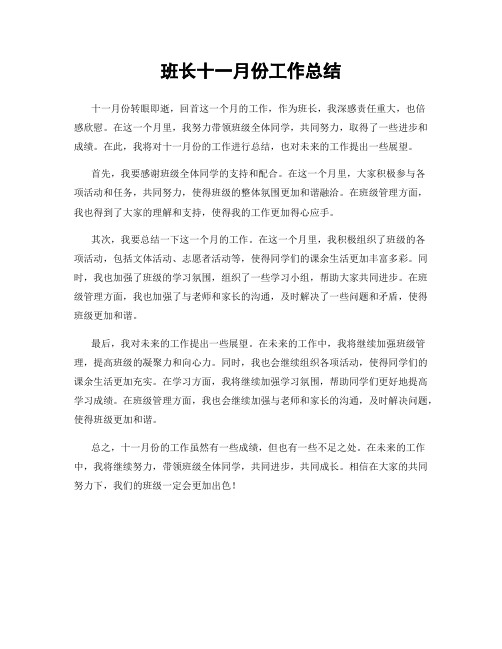 班长十一月份工作总结

十一月份转眼即逝，回首这一个月的工作，作为班长，我深感责任重大，也倍感欣慰。在这一个月里，我努力带领班级全体同学，共同努力，取得了一些进步和成绩。在此，我将对十一月份的工作进行总结，也对未来的工作提出一些展望。

首先，我要感谢班级全体同学的支持和配合。在这一个月里，大家积极参与各项活动和任务，共同努力，使得班级的整体氛围更加和谐融洽。在班级管理方面，我也得到了大家的理解和支持，使得我的工作更加得心应手。

其次，我要总结一下这一个月的工作。在这一个月里，我积极组织了班级的各项活动，包括文体活动、志愿者活动等，使得同学们的课余生活更加丰富多彩。同时，我也加强了班级的学习氛围，组织了一些学习小组，帮助大家共同进步。在班级管理方面，我也加强了与老师和家长的沟通，及时解决了一些问题和矛盾，使得班级更加和谐。

最后，我对未来的工作提出一些展望。在未来的工作中，我将继续加强班级管理，提高班级的凝聚力和向心力。同时，我也会继续组织各项活动，使得同学们的课余生活更加充实。在学习方面，我将继续加强学习氛围，帮助同学们更好地提高学习成绩。在班级管理方面，我也会继续加强与老师和家长的沟通，及时解决问题，使得班级更加和谐。

总之，十一月份的工作虽然有一些成绩，但也有一些不足之处。在未来的工作中，我将继续努力，带领班级全体同学，共同进步，共同成长。相信在大家的共同努力下，我们的班级一定会更加出色！